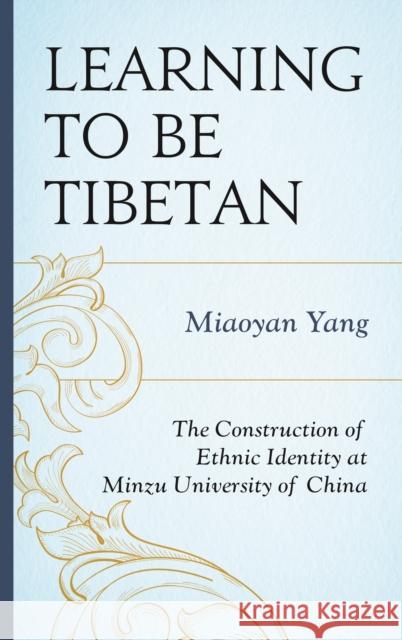 LEARNING TO BE TIBETAN

Miaoyan Yang

The Construction of Ethnic Identity at Minzu University of China